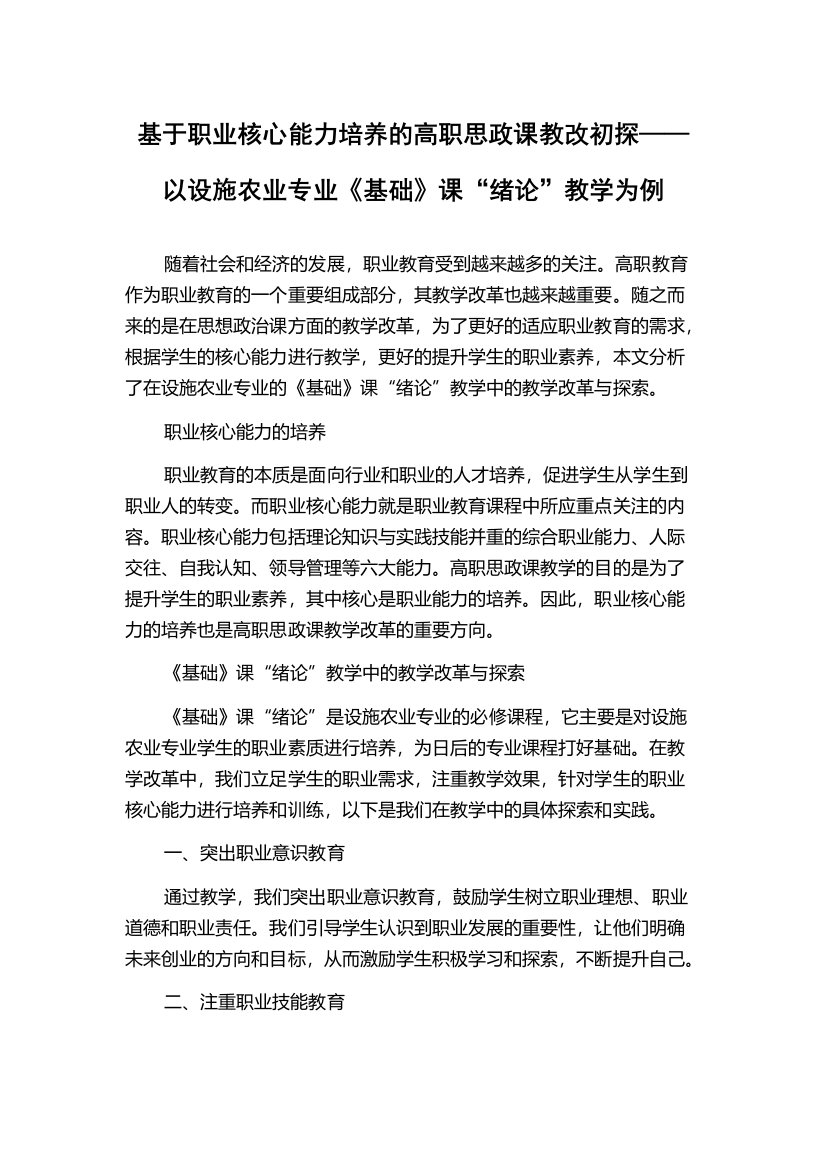 基于职业核心能力培养的高职思政课教改初探——以设施农业专业《基础》课“绪论”教学为例

随着社会和经济的发展，职业教育受到越来越多的关注。高职教育作为职业教育的一个重要组成部分，其教学改革也越来越重要。随之而来的是在思想政治课方面的教学改革，为了更好的适应职业教育的需求，根据学生的核心能力进行教学，更好的提升学生的职业素养，本文分析了在设施农业专业的《基础》课“绪论”教学中的教学改革与探索。

职业核心能力的培养

职业教育的本质是面向行业和职业的人才培养，促进学生从学生到职业人的转变。而职业核心能力就是职业教育课程中所应重点关注的内容。职业核心能力包括理论知识与实践技能并重的综合职业能力、人际交往、自我认知、领导管理等六大能力。高职思政课教学的目的是为了提升学生的职业素养，其中核心是职业能力的培养。因此，职业核心能力的培养也是高职思政课教学改革的重要方向。

《基础》课“绪论”教学中的教学改革与探索

《基础》课“绪论”是设施农业专业的必修课程，它主要是对设施农业专业学生的职业素质进行培养，为日后的专业课程打好基础。在教学改革中，我们立足学生的职业需求，注重教学效果，针对学生的职业核心能力进行培养和训练，以下是我们在教学中的具体探索和实践。

一、突出职业意识教育

通过教学，我们突出职业意识教育，鼓励学生树立职业理想、职业道德和职业责任。我们引导学生认识到职业发展的重要性，让他们明确未来创业的方向和目标，从而激励学生积极学习和探索，不断提升自己。

二、注重职业技能教育